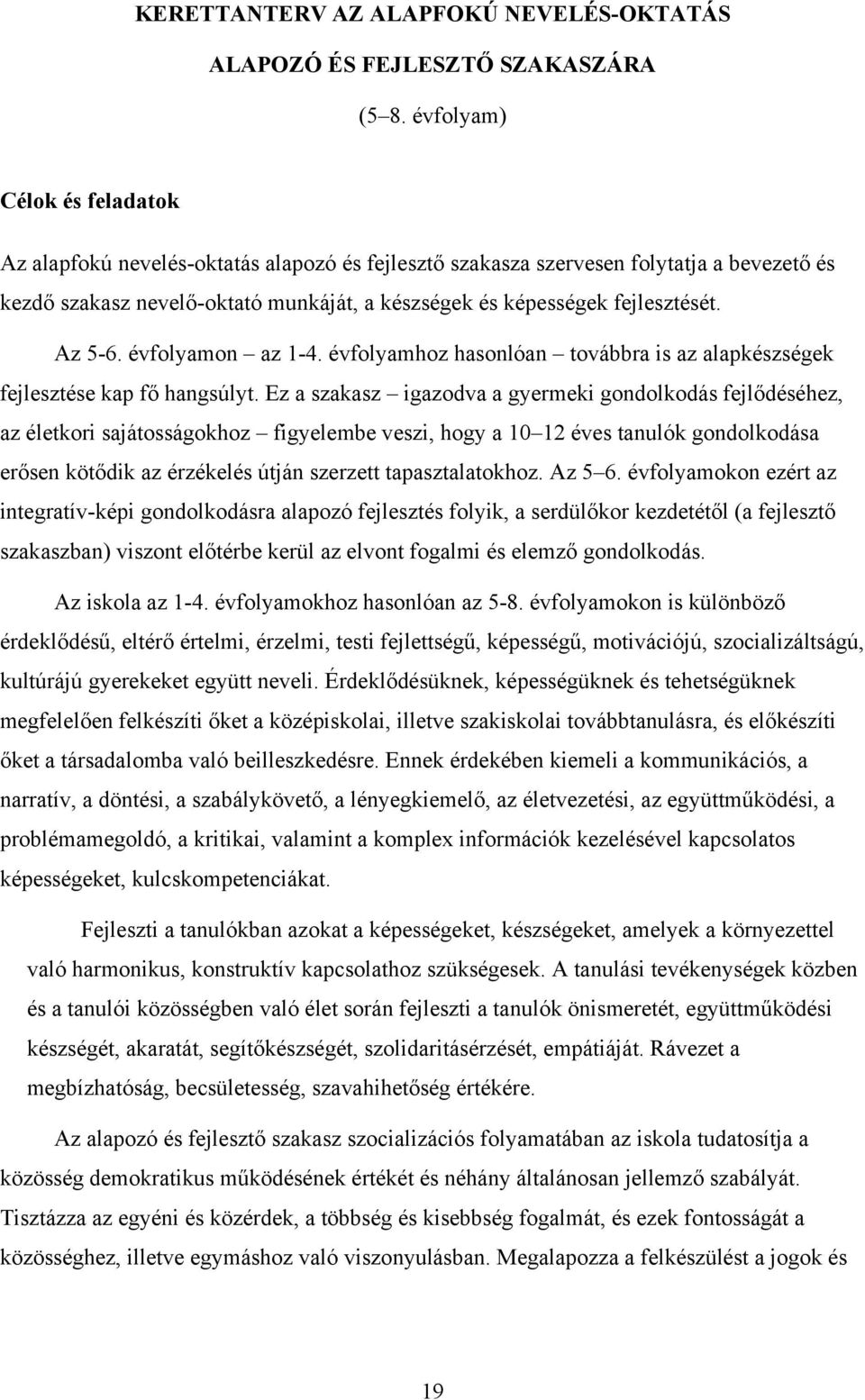 KERETTANTERV AZ ALAPFOKÚ NEVELÉS-OKTATÁS

ALAPOZÓ ÉS FEJLESZTŐ SZAKASZÁRA

(5–8. évfolyam)

Célok és feladatok

Az alapfokú nevelés-oktatás alapozó és fejlesztő szakasza szervesen folytatja a bevezető és kezdő szakasz nevelő-oktató munkáját, a készségek és képességek fejlesztését.

Az 5-6. évfolyamon – az 1-4. évfolyamhoz hasonlóan – továbbra is az alapkészségek fejlesztése kap fő hangsúlyt. Ez a szakasz – igazodva a gyermeki gondolkodás fejlődéséhez, az életkori sajátosságokhoz – figyelembe veszi, hogy a 10–12 éves tanulók gondolkodása erősen kötődik az érzékelés útján szerzett tapasztalatokhoz. Az 5–6. évfolyamokon ezért az integratív-képi gondolkodásra alapozó fejlesztés folyik, a serdülőkor kezdetétől (a fejlesztő szakaszban) viszont előtérbe kerül az elvont fogalmi és elemző gondolkodás.

Az iskola az 1-4. évfolyamokhoz hasonlóan az 5-8. évfolyamokon is különböző érdeklődésű, eltérő értelmi, érzelmi, testi fejlettségű, képességű, motivációjú, szocializáltságú, kultúrájú gyerekeket együtt neveli. Érdeklődésüknek, képességüknek és tehetségüknek megfelelően felkészíti őket a középiskolai, illetve szakiskolai továbbtanulásra, és előkészíti őket a társadalomba való beilleszkedésre. Ennek érdekében kiemeli a kommunikációs, a narratív, a döntési, a szabálykövető, a lényegkiemelő, az életvezetési, az együttműködési, a problémamegoldó, a kritikai, valamint a komplex információk kezelésével kapcsolatos képességeket, kulcskompetenciákat.

Fejleszti a tanulókban azokat a képességeket, készségeket, amelyek a környezettel való harmonikus, konstruktív kapcsolathoz szükségesek. A tanulási tevékenységek közben és a tanulói közösségben való élet során fejleszti a tanulók önismeretét, együttműködési készségét, akaratát, segítőkészségét, szolidaritásérzését, empátiáját. Rávezet a megbízhatóság, becsületesség, szavahihetőség értékére.

Az alapozó és fejlesztő szakasz szocializációs folyamatában az iskola tudatosítja a közösség demokratikus működésének értékét és néhány általánosan jellemző szabályát. Tisztázza az egyéni és közérdek, a többség és kisebbség fogalmát, és ezek fontosságát a közösséghez, illetve egymáshoz való viszonyulásban. Megalapozza a felkészülést a jogok és

19